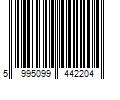 5 995099 442204